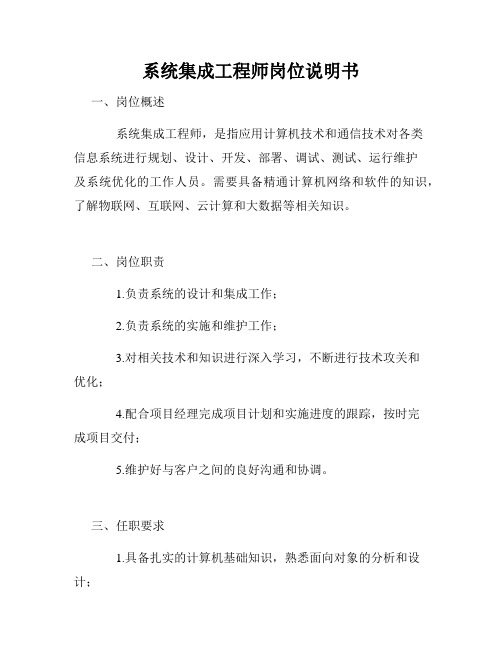 系统集成工程师岗位说明书

一、岗位概述

系统集成工程师，是指应用计算机技术和通信技术对各类信息系统进行规划、设计、开发、部署、调试、测试、运行维护及系统优化的工作人员。需要具备精通计算机网络和软件的知识，了解物联网、互联网、云计算和大数据等相关知识。

二、岗位职责

1.负责系统的设计和集成工作；

2.负责系统的实施和维护工作；

3.对相关技术和知识进行深入学习，不断进行技术攻关和优化；

4.配合项目经理完成项目计划和实施进度的跟踪，按时完成项目交付；

5.维护好与客户之间的良好沟通和协调。

三、任职要求

1.具备扎实的计算机基础知识，熟悉面向对象的分析和设计；